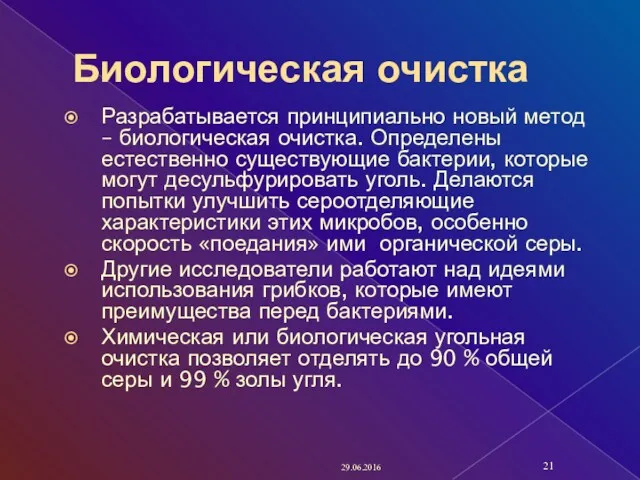 Биологическая очистка

Разрабатывается принципиально новый метод – биологическая очистка. Определены естественно существующие бактерии, которые могут десульфурировать уголь. Делаются попытки улучшить сероотделяющие характеристики этих микробов, особенно скорость «поедания» ими органической серы.

Другие исследователи работают над идеями использования грибков, которые имеют преимущества перед бактериями.

Химическая или биологическая угольная очистка позволяет отделять до 90 % общей серы и 99 % золы угля.

29.06.2016

21